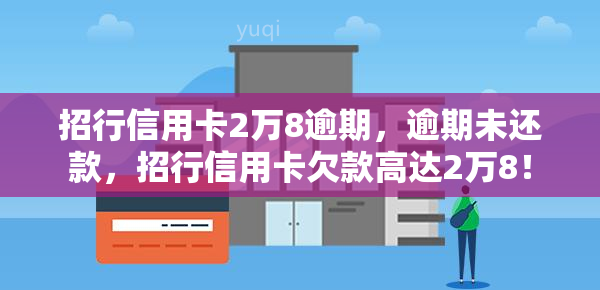 yuqi

招行信用卡2万8逾期，逾期未还款，招行信用卡欠款高达2万8！